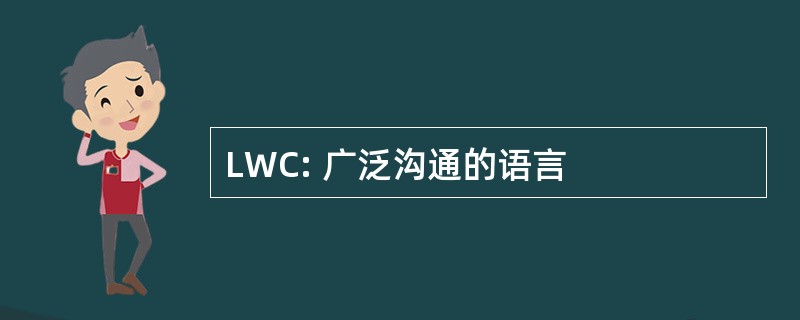 LWC: 广泛沟通的语言